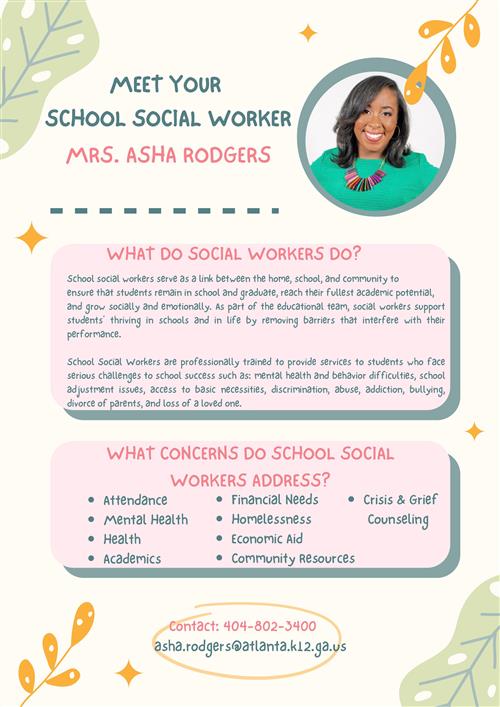 MEET YOUR
SCHOOL SOCIAL WORKER
MRS. ASHA RODGERS

WHAT DO SOCIAL WORKERS DO?

School social workers serve as a link between the home, school, and community to ensure that students remain in school and graduate, reach their fullest academic potential, and grow socially and emotionally. As part of the educational team, social workers support students' thriving in schools and in life by removing barriers that interfere with their performance.

School Social Workers are professionally trained to provide services to students who face serious challenges to school success such as: mental health and behavior difficulties, school adjustment issues, access to basic necessities, discrimination, abuse, addiction, bullying, divorce of parents, and loss of a loved one.

WHAT CONCERNS DO SCHOOL SOCIAL WORKERS ADDRESS?

• Attendance
• Mental Health
• Health
• Academics

• Financial Needs
• Homelessness
• Economic Aid
• Community Resources

• Crisis & Grief Counseling

Contact: 404-802-3400
asha.rodgers@atlanta.k12.ga.us